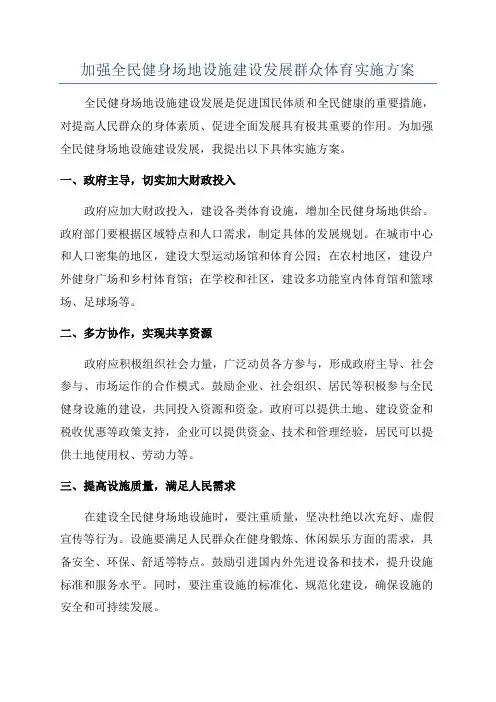 加强全民健身场地设施建设发展群众体育实施方案

全民健身场地设施建设发展是促进国民体质和全民健康的重要措施，对提高人民群众的身体素质、促进全面发展具有极其重要的作用。为加强全民健身场地设施建设发展，我提出以下具体实施方案。

一、政府主导，切实加大财政投入

政府应加大财政投入，建设各类体育设施，增加全民健身场地供给。政府部门要根据区域特点和人口需求，制定具体的发展规划。在城市中心和人口密集的地区，建设大型运动场馆和体育公园；在农村地区，建设户外健身广场和乡村体育馆；在学校和社区，建设多功能室内体育馆和篮球场、足球场等。

二、多方协作，实现共享资源

政府应积极组织社会力量，广泛动员各方参与，形成政府主导、社会参与、市场运作的合作模式。鼓励企业、社会组织、居民等积极参与全民健身设施的建设，共同投入资源和资金。政府可以提供土地、建设资金和税收优惠等政策支持，企业可以提供资金、技术和管理经验，居民可以提供土地使用权、劳动力等。

三、提高设施质量，满足人民需求

在建设全民健身场地设施时，要注重质量，坚决杜绝以次充好、虚假宣传等行为。设施要满足人民群众在健身锻炼、休闲娱乐方面的需求，具备安全、环保、舒适等特点。鼓励引进国内外先进设备和技术，提升设施标准和服务水平。同时，要注重设施的标准化、规范化建设，确保设施的安全和可持续发展。